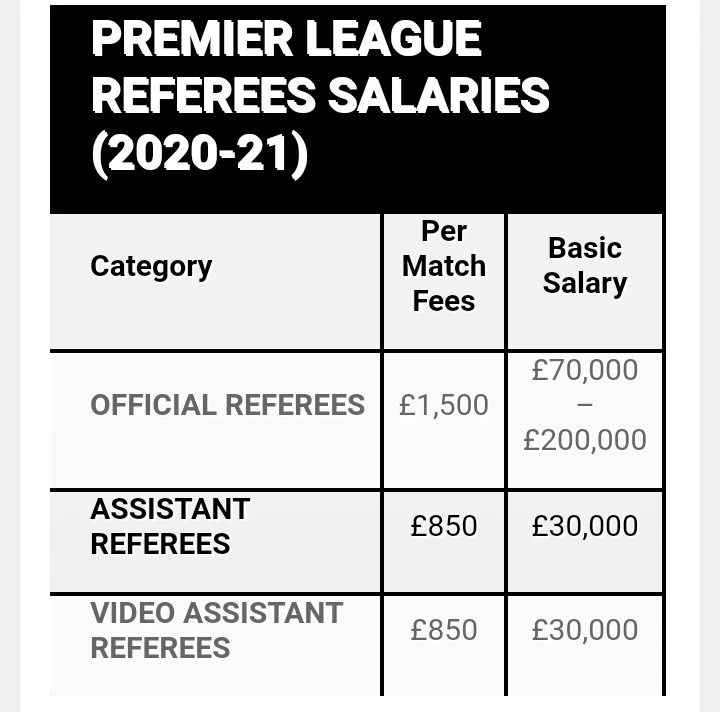 PREMIER LEAGUE REFEREES SALARIES (2020-21)

| Category | Per Match Fees | Basic Salary |
|---|---|---|
| OFFICIAL REFEREES | £1,500 | £70,000 – £200,000 |
| ASSISTANT REFEREES | £850 | £30,000 |
| VIDEO ASSISTANT REFEREES | £850 | £30,000 |